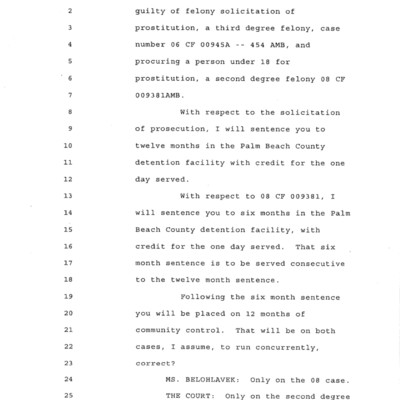 2 guilty of felony solicitation of

3 prostitution, a third degree felony, case

4 number 06 CF 00945A -- 454 AMB, and

5 procuring a person under 18 for

6 prostitution, a second degree felony 08 CF

7 009381AMB.

8 With respect to the solicitation

9 of prosecution, I will sentence you to

10 twelve months in the Palm Beach County

11 detention facility with credit for the one

12 day served.

13 With respect to 08 CF 009381, I

14 will sentence you to six months in the Palm

15 Beach County detention facility, with

16 credit for the one day served. That six

17 month sentence is to be served consecutive

18 to the twelve month sentence.

19 Following the six month sentence

20 you will be placed on 12 months of

21 community control. That will be on both

22 cases, I assume, to run concurrently,

23 correct?

24 MS. BELOHLAVEK: Only on the 08 case.

25 THE COURT: Only on the second degree